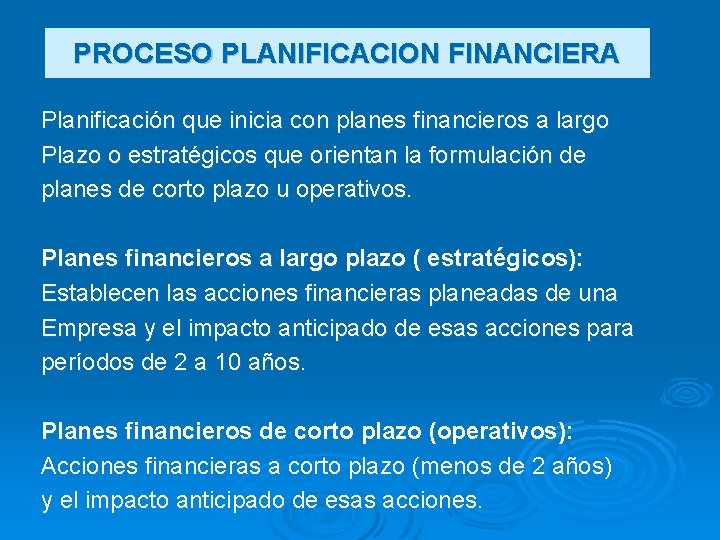 PROCESO PLANIFICACION FINANCIERA

Planificación que inicia con planes financieros a largo Plazo o estratégicos que orientan la formulación de planes de corto plazo u operativos.

Planes financieros a largo plazo ( estratégicos): Establecen las acciones financieras planeadas de una Empresa y el impacto anticipado de esas acciones para períodos de 2 a 10 años.

Planes financieros de corto plazo (operativos): Acciones financieras a corto plazo (menos de 2 años) y el impacto anticipado de esas acciones.